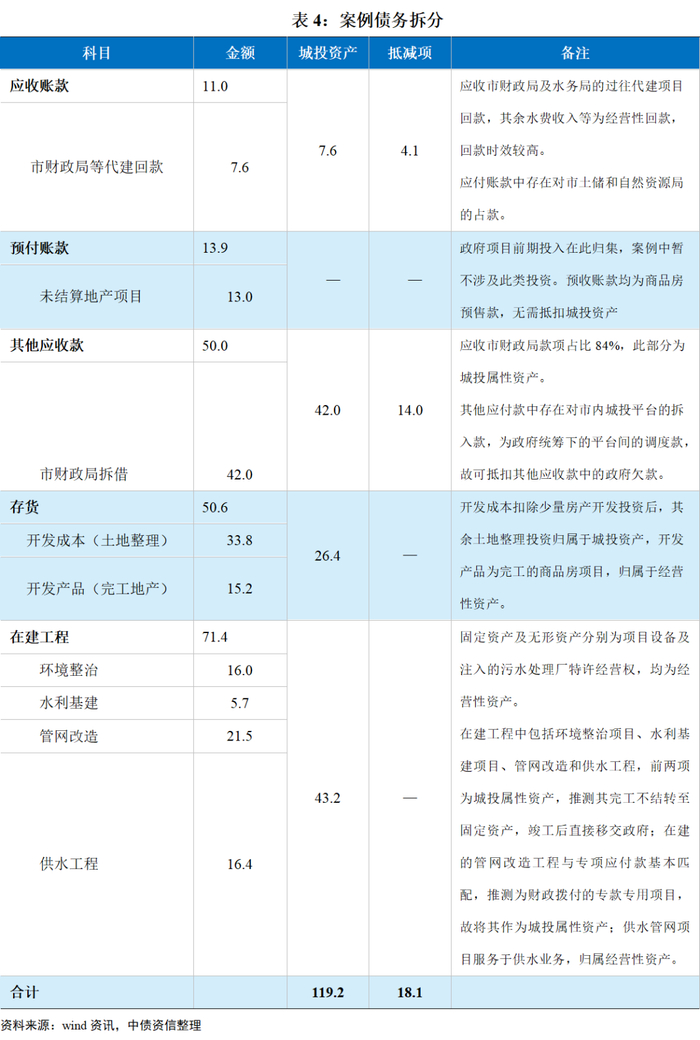 表4：案例债务拆分

| 科目 | 金额 | 城投资产 | 抵减项 | 备注 |
|---|---|---|---|---|
| 应收账款 | 11.0 | 7.6 | 4.1 | 应收市财政局及水务局的过往代建项目回款，其余水费收入等为经营性回款，回款时效较高。应付账款中存在对市土储和自然资源局的占款。 |
| 市财政局等代建回款 | 7.6 | | | |
| 预付账款 | 13.9 | — | — | 政府项目前期投入在此归集，案例中暂不涉及此类投资。预收账款均为商品房预售款，无需抵扣城投资产 |
| 未结算地产项目 | 13.0 | | | |
| 其他应收款 | 50.0 | 42.0 | 14.0 | 应收市财政局款项占比84%，此部分为城投属性资产。其他应付款中存在对市内城投平台的拆入款，为政府统筹下的平台间的调度款，故可抵扣其他应收款中的政府欠款。 |
| 市财政局拆借 | 42.0 | | | |
| 存货 | 50.6 | 26.4 | — | 开发成本扣除少量房产开发投资后，其余土地整理投资归属于城投资产，开发产品为完工的商品房项目，归属于经营性资产。 |
| 开发成本（土地整理） | 33.8 | | | |
| 开发产品（完工地产） | 15.2 | | | |
| 在建工程 | 71.4 | 43.2 | — | 固定资产及无形资产分别为项目设备及注入的污水处理厂特许经营权，均为经营性资产。在建工程中包括环境整治项目、水利基建项目、管网改造和供水工程，前两项为城投属性资产，推测其完工不结转至固定资产，竣工后直接移交政府；在建的管网改造工程与专项应付款基本匹配，推测为财政拨付的专款专用项目，故将其作为城投属性资产；供水管网项目服务于供水业务，归属经营性资产。 |
| 环境整治 | 16.0 | | | |
| 水利基建 | 5.7 | | | |
| 管网改造 | 21.5 | | | |
| 供水工程 | 16.4 | | | |
| 合计 | | 119.2 | 18.1 | |

资料来源：wind资讯，中债资信整理